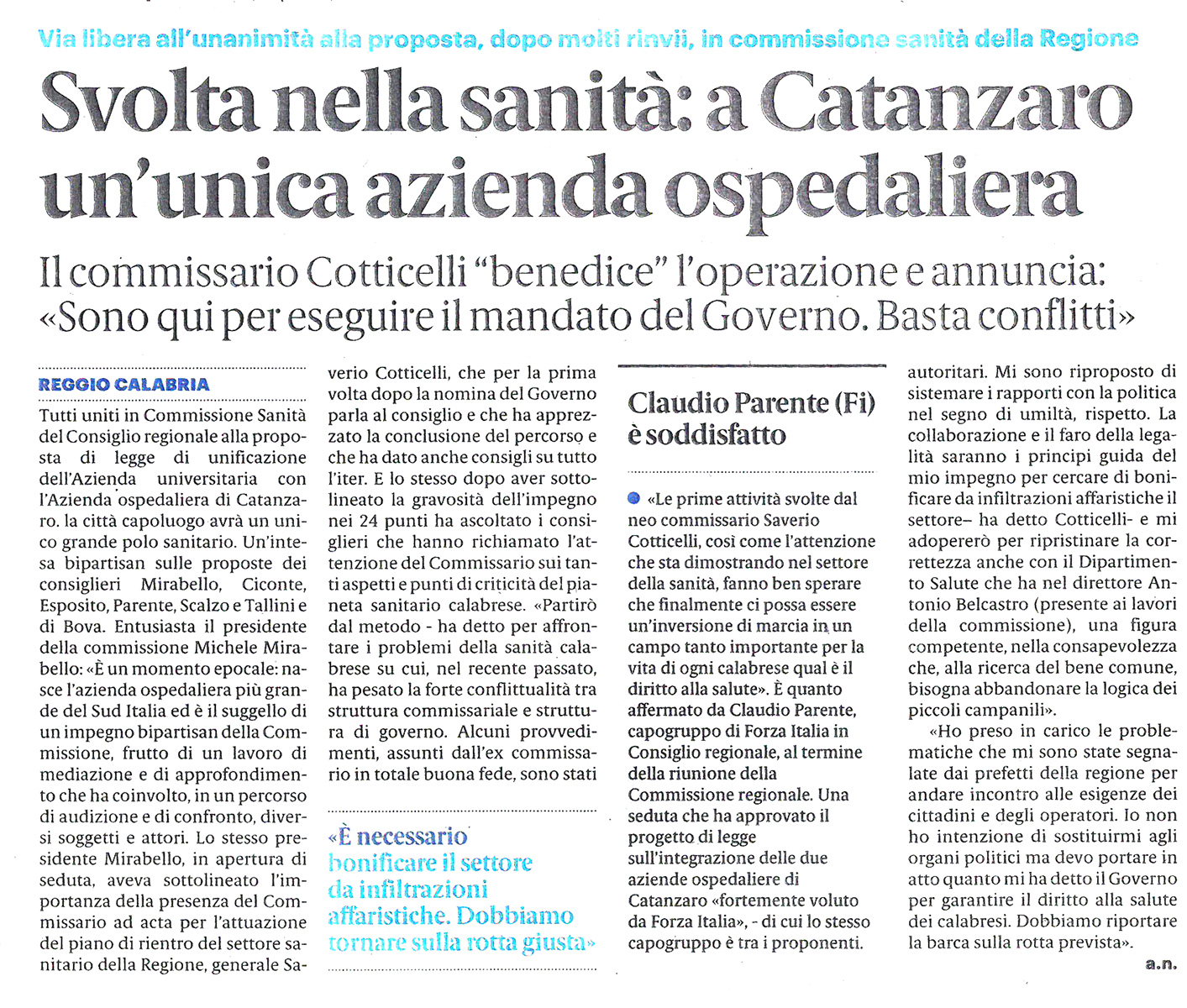 Via libera all'unanimità alla proposta, dopo molti rinvii, in commissione sanità della Regione

Svolta nella sanità: a Catanzaro un'unica azienda ospedaliera

Il commissario Cotticelli "benedice" l'operazione e annuncia: «Sono qui per eseguire il mandato del Governo. Basta conflitti»

REGGIO CALABRIA

Tutti uniti in Commissione Sanità del Consiglio regionale alla proposta di legge di unificazione dell'Azienda universitaria con l'Azienda ospedaliera di Catanzaro. la città capoluogo avrà un unico grande polo sanitario. Un'intesa bipartisan sulle proposte dei consiglieri Mirabello, Ciconte, Esposito, Parente, Scalzo e Tallini e di Bova. Entusiasta il presidente della commissione Michele Mirabello: «È un momento epocale: nasce l'azienda ospedaliera più grande del Sud Italia ed è il suggello di un impegno bipartisan della Commissione, frutto di un lavoro di mediazione e di approfondimento che ha coinvolto, in un percorso di audizione e di confronto, diversi soggetti e attori. Lo stesso presidente Mirabello, in apertura di seduta, aveva sottolineato l'importanza della presenza del Commissario ad acta per l'attuazione del piano di rientro del settore sanitario della Regione, generale Saverio Cotticelli, che per la prima volta dopo la nomina del Governo parla al consiglio e che ha apprezzato la conclusione del percorso e che ha dato anche consigli su tutto l'iter. E lo stesso dopo aver sottolineato la gravosità dell'impegno nei 24 punti ha ascoltato i consiglieri che hanno richiamato l'attenzione del Commissario sui tanti aspetti e punti di criticità del pianeta sanitario calabrese. «Partirò dal metodo - ha detto per affrontare i problemi della sanità calabrese su cui, nel recente passato, ha pesato la forte conflittualità tra struttura commissariale e struttura di governo. Alcuni provvedimenti, assunti dall'ex commissario in totale buona fede, sono stati autoritari. Mi sono riproposto di sistemare i rapporti con la politica nel segno di umiltà, rispetto. La collaborazione e il faro della legalità saranno i principi guida del mio impegno per cercare di bonificare da infiltrazioni affaristiche il settore– ha detto Cotticelli- e mi adopererò per ripristinare la correttezza anche con il Dipartimento Salute che ha nel direttore Antonio Belcastro (presente ai lavori della commissione), una figura competente, nella consapevolezza che, alla ricerca del bene comune, bisogna abbandonare la logica dei piccoli campanili».

«Ho preso in carico le problematiche che mi sono state segnalate dai prefetti della regione per andare incontro alle esigenze dei cittadini e degli operatori. Io non ho intenzione di sostituirmi agli organi politici ma devo portare in atto quanto mi ha detto il Governo per garantire il diritto alla salute dei calabresi. Dobbiamo riportare la barca sulla rotta prevista».

a.n.

«È necessario bonificare il settore da infiltrazioni affaristiche. Dobbiamo tornare sulla rotta giusta»

Claudio Parente (Fi) è soddisfatto

«Le prime attività svolte dal neo commissario Saverio Cotticelli, così come l'attenzione che sta dimostrando nel settore della sanità, fanno ben sperare che finalmente ci possa essere un'inversione di marcia in un campo tanto importante per la vita di ogni calabrese qual è il diritto alla salute». È quanto affermato da Claudio Parente, capogruppo di Forza Italia in Consiglio regionale, al termine della riunione della Commissione regionale. Una seduta che ha approvato il progetto di legge sull'integrazione delle due aziende ospedaliere di Catanzaro «fortemente voluto da Forza Italia», - di cui lo stesso capogruppo è tra i proponenti.